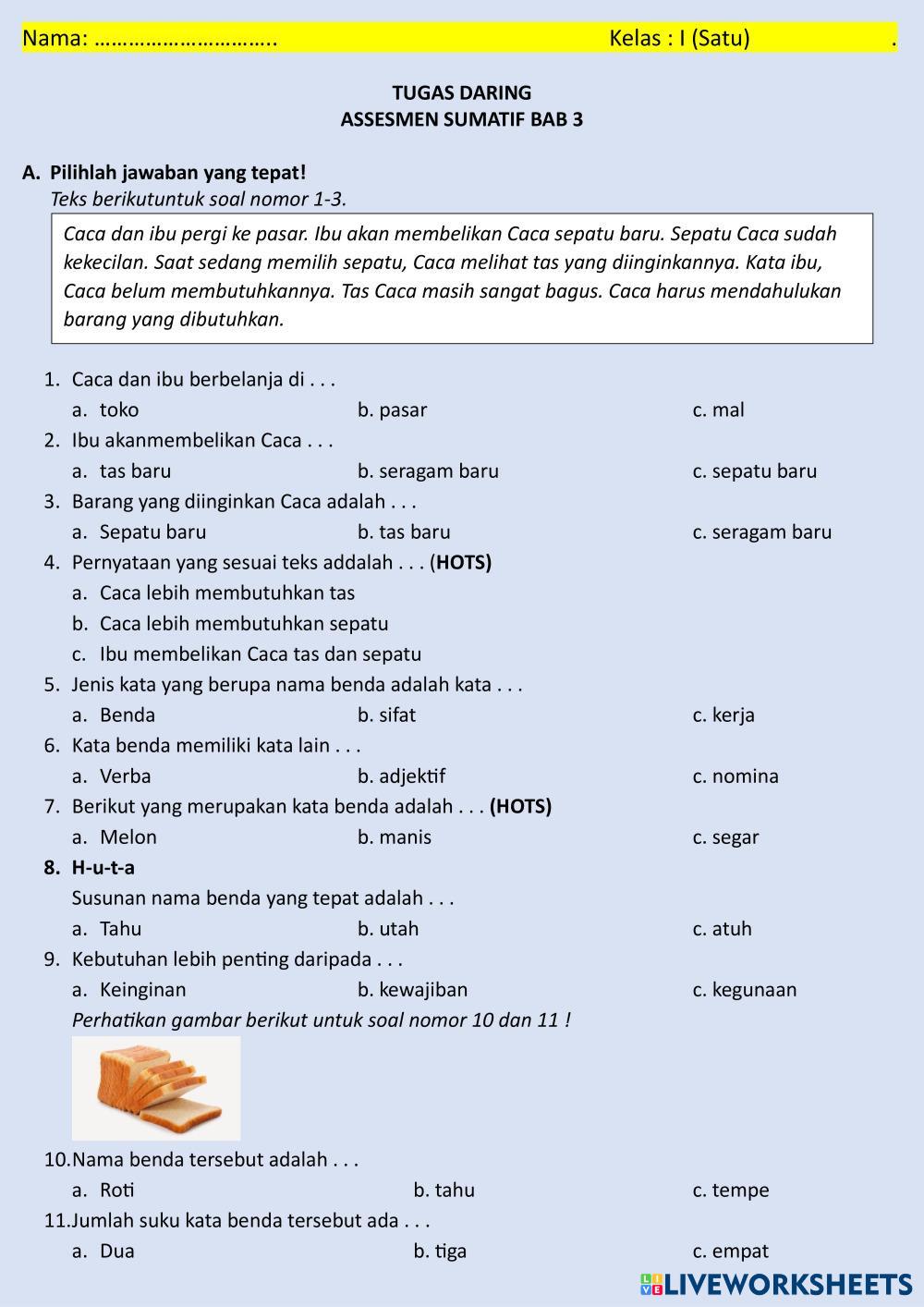 Nama: ………………………….. Kelas : I (Satu) .

TUGAS DARING
ASSESMEN SUMATIF BAB 3

A. Pilihlah jawaban yang tepat!
Teks berikutuntuk soal nomor 1-3.

Caca dan ibu pergi ke pasar. Ibu akan membelikan Caca sepatu baru. Sepatu Caca sudah kekecilan. Saat sedang memilih sepatu, Caca melihat tas yang diinginkannya. Kata ibu, Caca belum membutuhkannya. Tas Caca masih sangat bagus. Caca harus mendahulukan barang yang dibutuhkan.

1. Caca dan ibu berbelanja di . . .
a. toko b. pasar c. mal
2. Ibu akanmembelikan Caca . . .
a. tas baru b. seragam baru c. sepatu baru
3. Barang yang diinginkan Caca adalah . . .
a. Sepatu baru b. tas baru c. seragam baru
4. Pernyataan yang sesuai teks addalah . . . (HOTS)
a. Caca lebih membutuhkan tas
b. Caca lebih membutuhkan sepatu
c. Ibu membelikan Caca tas dan sepatu
5. Jenis kata yang berupa nama benda adalah kata . . .
a. Benda b. sifat c. kerja
6. Kata benda memiliki kata lain . . .
a. Verba b. adjektif c. nomina
7. Berikut yang merupakan kata benda adalah . . . (HOTS)
a. Melon b. manis c. segar
8. H-u-t-a
Susunan nama benda yang tepat adalah . . .
a. Tahu b. utah c. atuh
9. Kebutuhan lebih penting daripada . . .
a. Keinginan b. kewajiban c. kegunaan
Perhatikan gambar berikut untuk soal nomor 10 dan 11 !
10. Nama benda tersebut adalah . . .
a. Roti b. tahu c. tempe
11. Jumlah suku kata benda tersebut ada . . .
a. Dua b. tiga c. empat

LIVEWORKSHEETS